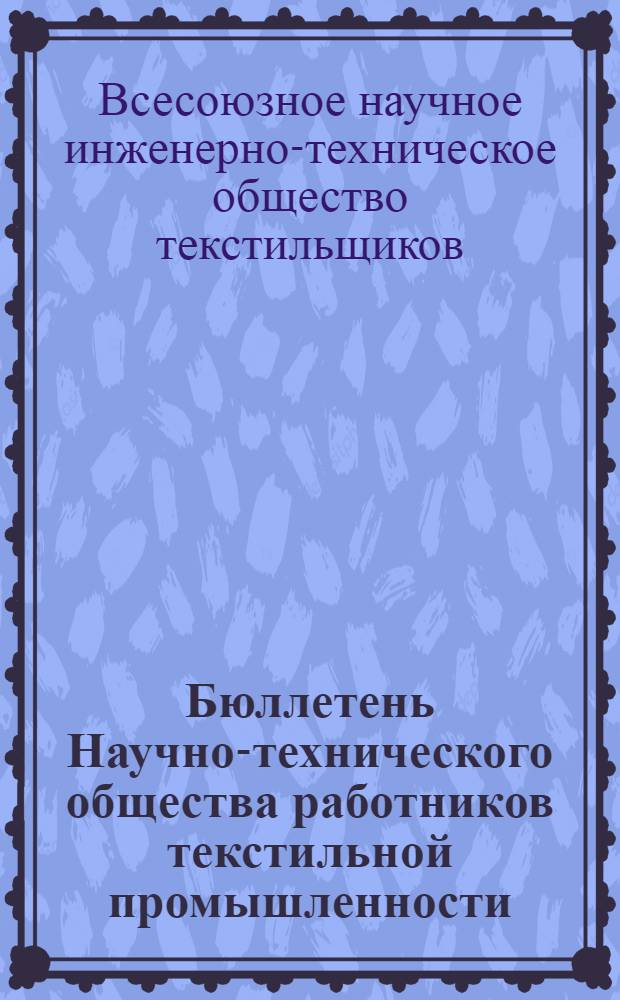 Всесоюзное научное инженерно-техническое общество текстильщиков

Бюллетень Научно-технического общества работников текстильной промышленности